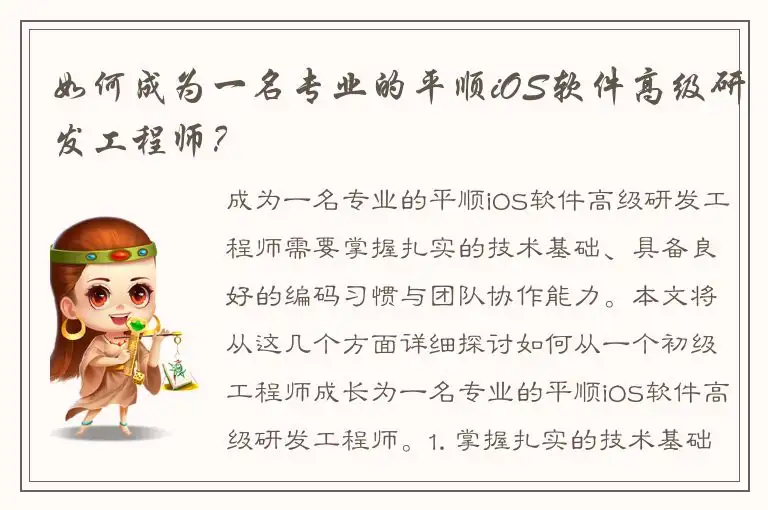 如何成为一名专业的平顺iOS软件高级研发工程师？

成为一名专业的平顺iOS软件高级研发工程师需要掌握扎实的技术基础、具备良好的编码习惯与团队协作能力。本文将从这几个方面详细探讨如何从一个初级工程师成长为一名专业的平顺iOS软件高级研发工程师。1. 掌握扎实的技术基础